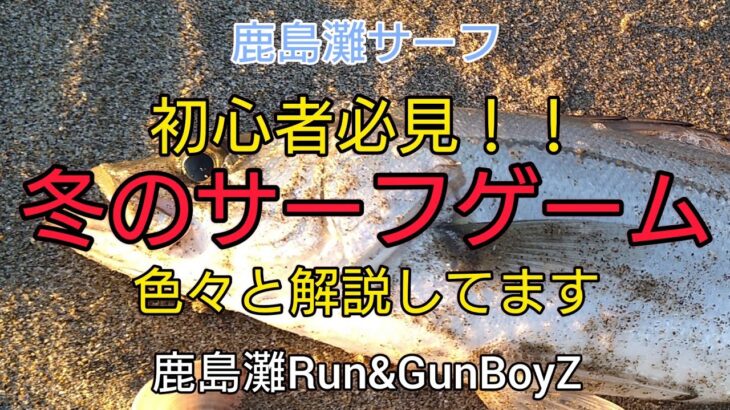 鹿島灘サーフ

初心者必見！！

冬のサーフゲーム

色々と解説してます

鹿島灘Run&GunBoyZ